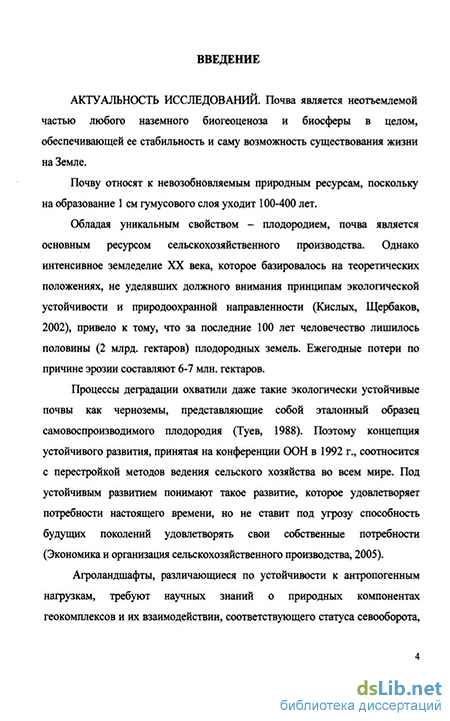 ВВЕДЕНИЕ

АКТУАЛЬНОСТЬ ИССЛЕДОВАНИЙ. Почва является неотъемлемой частью любого наземного биогеоценоза и биосферы в целом, обеспечивающей ее стабильность и саму возможность существования жизни на Земле.

Почву относят к невозобновляемым природным ресурсам, поскольку на образование 1 см гумусового слоя уходит 100-400 лет.

Обладая уникальным свойством – плодородием, почва является основным ресурсом сельскохозяйственного производства. Однако интенсивное земледелие XX века, которое базировалось на теоретических положениях, не уделявших должного внимания принципам экологической устойчивости и природоохранной направленности (Кислых, Щербаков, 2002), привело к тому, что за последние 100 лет человечество лишилось половины (2 млрд. гектаров) плодородных земель. Ежегодные потери по причине эрозии составляют 6-7 млн. гектаров.

Процессы деградации охватили даже такие экологически устойчивые почвы как черноземы, представляющие собой эталонный образец самовоспроизводимого плодородия (Туев, 1988). Поэтому концепция устойчивого развития, принятая на конференции ООН в 1992 г., соотносится с перестройкой методов ведения сельского хозяйства во всем мире. Под устойчивым развитием понимают такое развитие, которое удовлетворяет потребности настоящего времени, но не ставит под угрозу способность будущих поколений удовлетворять свои собственные потребности (Экономика и организация сельскохозяйственного производства, 2005).

Агроландшафты, различающиеся по устойчивости к антропогенным нагрузкам, требуют научных знаний о природных компонентах геокомплексов и их взаимодействии, соответствующего статуса севооборота,

4

dsLib.net
библиотека диссертаций